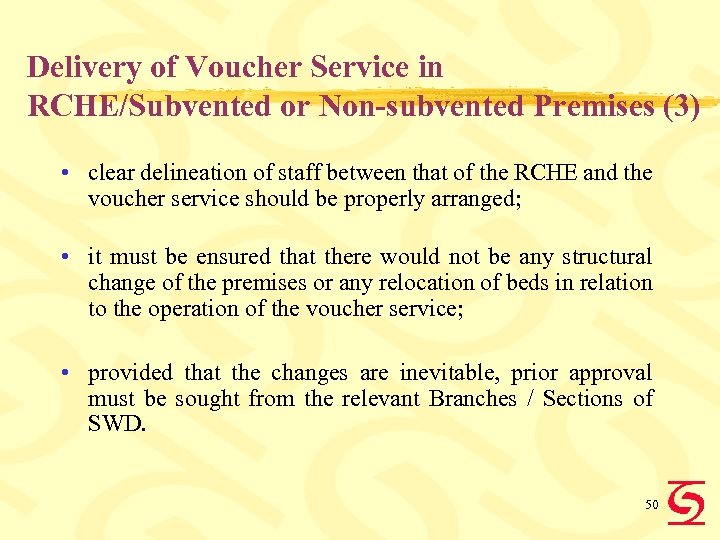 Delivery of Voucher Service in RCHE/Subvented or Non-subvented Premises (3)

• clear delineation of staff between that of the RCHE and the voucher service should be properly arranged;

• it must be ensured that there would not be any structural change of the premises or any relocation of beds in relation to the operation of the voucher service;

• provided that the changes are inevitable, prior approval must be sought from the relevant Branches / Sections of SWD.

50